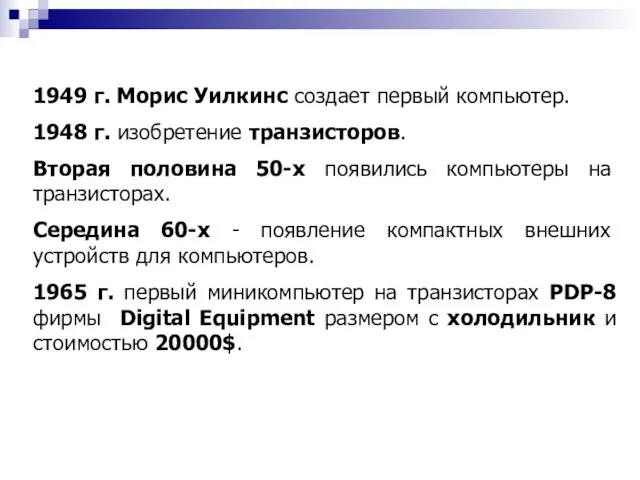 1949 г. Морис Уилкинс создает первый компьютер.

1948 г. изобретение транзисторов.

Вторая половина 50-х появились компьютеры на транзисторах.

Середина 60-х - появление компактных внешних устройств для компьютеров.

1965 г. первый миникомпьютер на транзисторах PDP-8 фирмы Digital Equipment размером с холодильник и стоимостью 20000$.